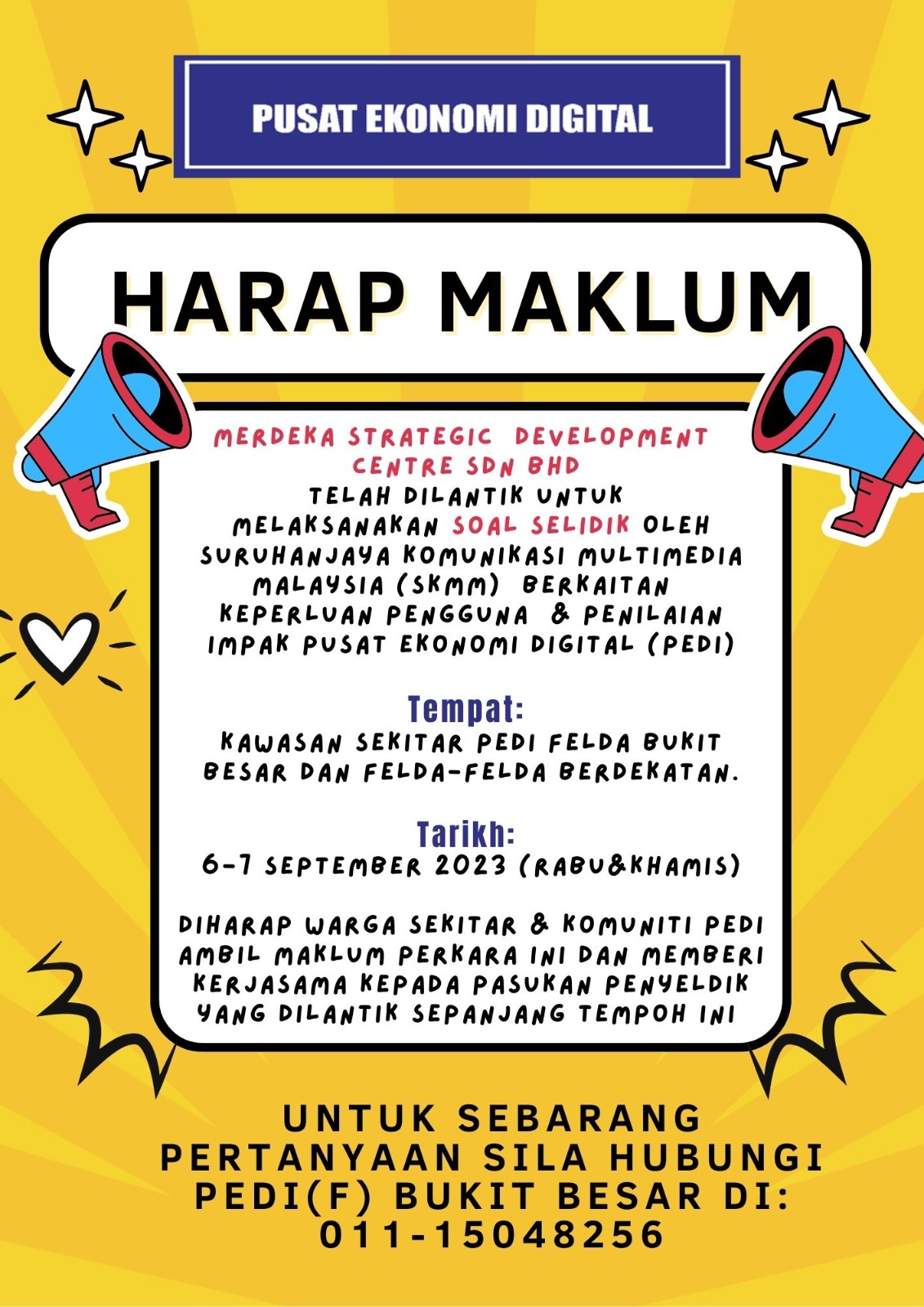 PUSAT EKONOMI DIGITAL

HARAP MAKLUM

MERDEKA STRATEGIC DEVELOPMENT CENTRE SDN BHD TELAH DILANTIK UNTUK MELAKSANAKAN SOAL SELIDIK OLEH SURUHANJAYA KOMUNIKASI MULTIMEDIA MALAYSIA (SKMM) BERKAITAN KEPERLUAN PENGGUNA & PENILAIAN IMPAK PUSAT EKONOMI DIGITAL (PEDI)

Tempat:
KAWASAN SEKITAR PEDI FELDA BUKIT BESAR DAN FELDA-FELDA BERDEKATAN.

Tarikh:
6-7 SEPTEMBER 2023 (RABU&KHAMIS)

DIHARAP WARGA SEKITAR & KOMUNITI PEDI AMBIL MAKLUM PERKARA INI DAN MEMBERI KERJASAMA KEPADA PASUKAN PENYELDIK YANG DILANTIK SEPANJANG TEMPOH INI

UNTUK SEBARANG PERTANYAAN SILA HUBUNGI PEDI(F) BUKIT BESAR DI: 011-15048256